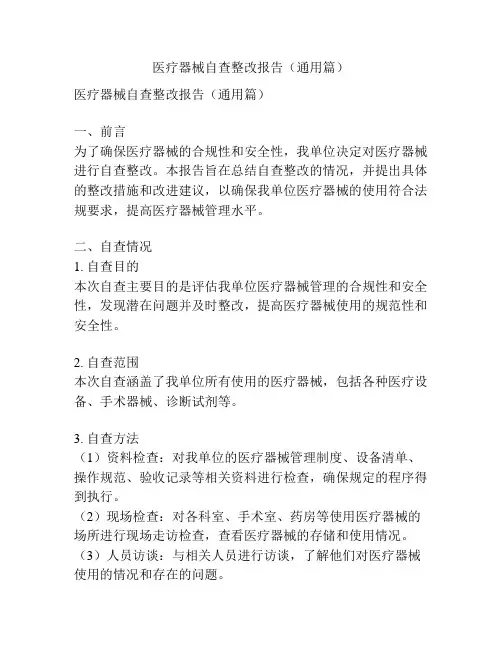 医疗器械自查整改报告（通用篇）

医疗器械自查整改报告（通用篇）

一、前言
为了确保医疗器械的合规性和安全性，我单位决定对医疗器械进行自查整改。本报告旨在总结自查整改的情况，并提出具体的整改措施和改进建议，以确保我单位医疗器械的使用符合法规要求，提高医疗器械管理水平。

二、自查情况
1. 自查目的
本次自查主要目的是评估我单位医疗器械管理的合规性和安全性，发现潜在问题并及时整改，提高医疗器械使用的规范性和安全性。

2. 自查范围
本次自查涵盖了我单位所有使用的医疗器械，包括各种医疗设备、手术器械、诊断试剂等。

3. 自查方法
（1）资料检查：对我单位的医疗器械管理制度、设备清单、操作规范、验收记录等相关资料进行检查，确保规定的程序得到执行。
（2）现场检查：对各科室、手术室、药房等使用医疗器械的场所进行现场走访检查，查看医疗器械的存储和使用情况。
（3）人员访谈：与相关人员进行访谈，了解他们对医疗器械使用的情况和存在的问题。